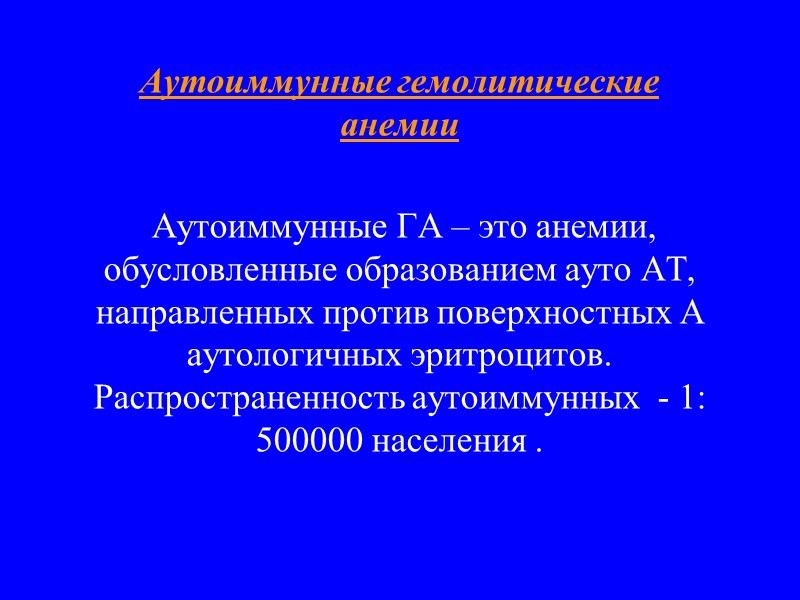 Аутоиммунные гемолитические анемии

Аутоиммунные ГА – это анемии, обусловленные образованием ауто АТ, направленных против поверхностных А аутологичных эритроцитов. Распространенность аутоиммунных - 1: 500000 населения .